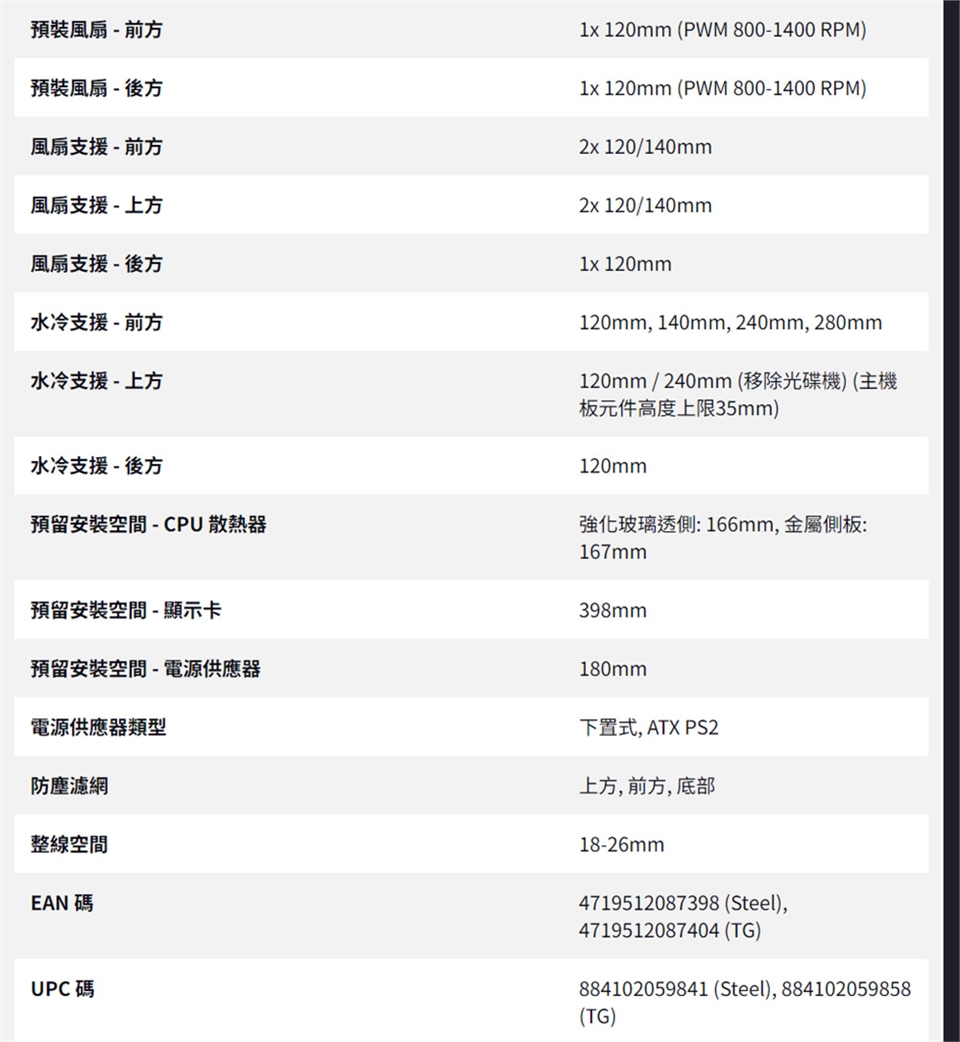 | | |
|---|---|
| 預裝風扇 - 前方 | 1x 120mm (PWM 800-1400 RPM) |
| 預裝風扇 - 後方 | 1x 120mm (PWM 800-1400 RPM) |
| 風扇支援 - 前方 | 2x 120/140mm |
| 風扇支援 - 上方 | 2x 120/140mm |
| 風扇支援 - 後方 | 1x 120mm |
| 水冷支援 - 前方 | 120mm, 140mm, 240mm, 280mm |
| 水冷支援 - 上方 | 120mm / 240mm (移除光碟機) (主機板元件高度上限35mm) |
| 水冷支援 - 後方 | 120mm |
| 預留安裝空間 - CPU 散熱器 | 強化玻璃透側: 166mm, 金屬側板: 167mm |
| 預留安裝空間 - 顯示卡 | 398mm |
| 預留安裝空間 - 電源供應器 | 180mm |
| 電源供應器類型 | 下置式, ATX PS2 |
| 防塵濾網 | 上方, 前方, 底部 |
| 整線空間 | 18-26mm |
| EAN 碼 | 4719512087398 (Steel), 4719512087404 (TG) |
| UPC 碼 | 884102059841 (Steel), 884102059858 (TG) |